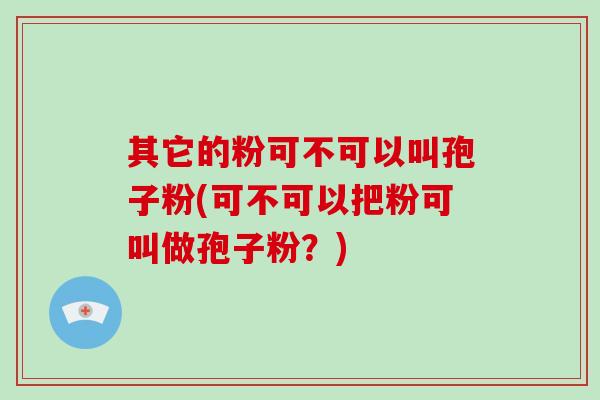 其它的粉可不可以叫孢子粉(可不可以把粉可叫做孢子粉？)